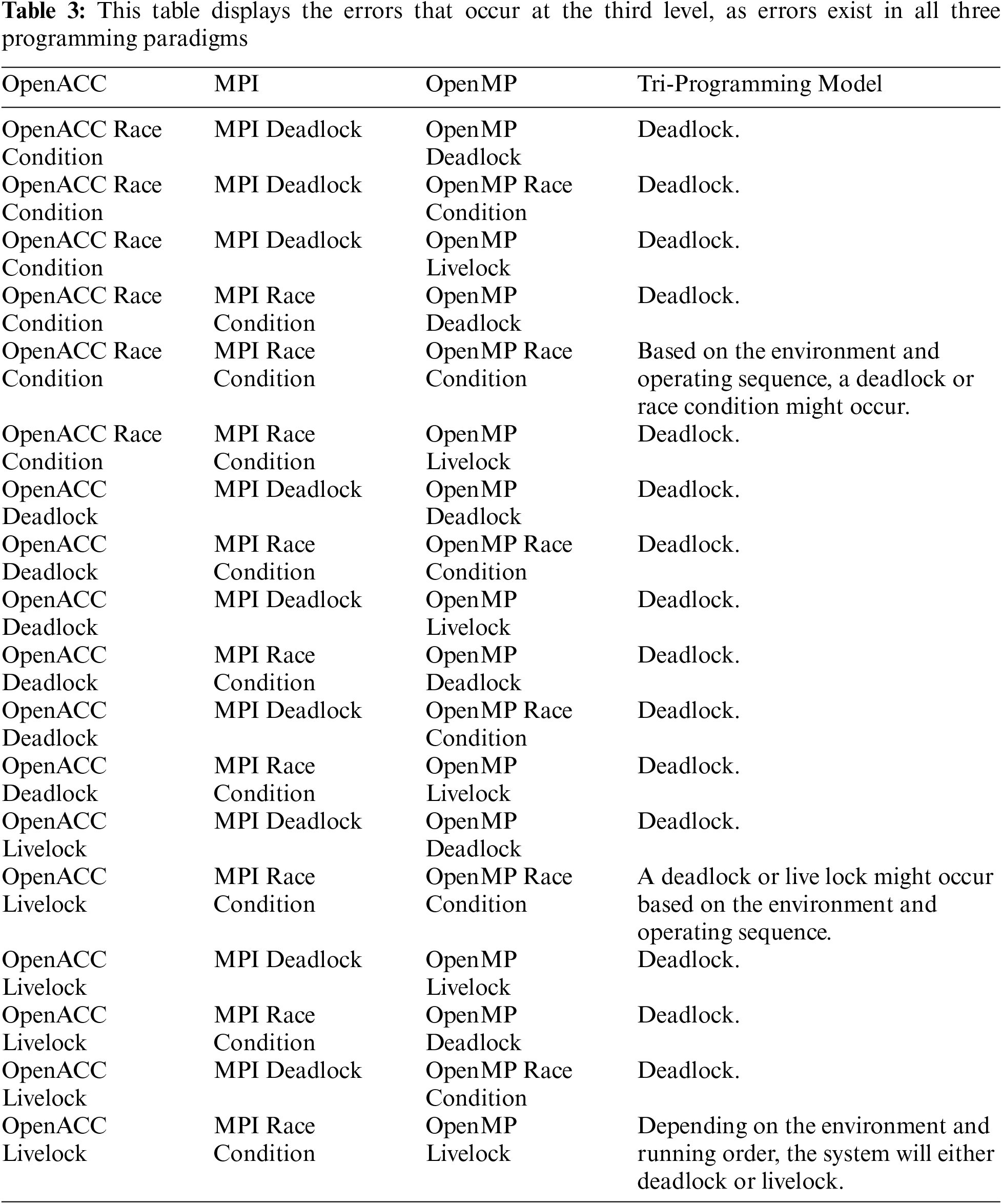 **Table 3:** This table displays the errors that occur at the third level, as errors exist in all three programming paradigms

| OpenACC | MPI | OpenMP | Tri-Programming Model |
|---|---|---|---|
| OpenACC Race Condition | MPI Deadlock | OpenMP Deadlock | Deadlock. |
| OpenACC Race Condition | MPI Deadlock | OpenMP Race Condition | Deadlock. |
| OpenACC Race Condition | MPI Deadlock | OpenMP Livelock | Deadlock. |
| OpenACC Race Condition | MPI Race Condition | OpenMP Deadlock | Deadlock. |
| OpenACC Race Condition | MPI Race Condition | OpenMP Race Condition | Based on the environment and operating sequence, a deadlock or race condition might occur. |
| OpenACC Race Condition | MPI Race Condition | OpenMP Livelock | Deadlock. |
| OpenACC Deadlock | MPI Deadlock | OpenMP Deadlock | Deadlock. |
| OpenACC Deadlock | MPI Race Condition | OpenMP Race Condition | Deadlock. |
| OpenACC Deadlock | MPI Deadlock | OpenMP Livelock | Deadlock. |
| OpenACC Deadlock | MPI Race Condition | OpenMP Deadlock | Deadlock. |
| OpenACC Deadlock | MPI Deadlock | OpenMP Race Condition | Deadlock. |
| OpenACC Deadlock | MPI Race Condition | OpenMP Livelock | Deadlock. |
| OpenACC Livelock | MPI Deadlock | OpenMP Deadlock | Deadlock. |
| OpenACC Livelock | MPI Race Condition | OpenMP Race Condition | A deadlock or live lock might occur based on the environment and operating sequence. |
| OpenACC Livelock | MPI Deadlock | OpenMP Livelock | Deadlock. |
| OpenACC Livelock | MPI Race Condition | OpenMP Deadlock | Deadlock. |
| OpenACC Livelock | MPI Deadlock | OpenMP Race Condition | Deadlock. |
| OpenACC Livelock | MPI Race Condition | OpenMP Livelock | Depending on the environment and running order, the system will either deadlock or livelock. |